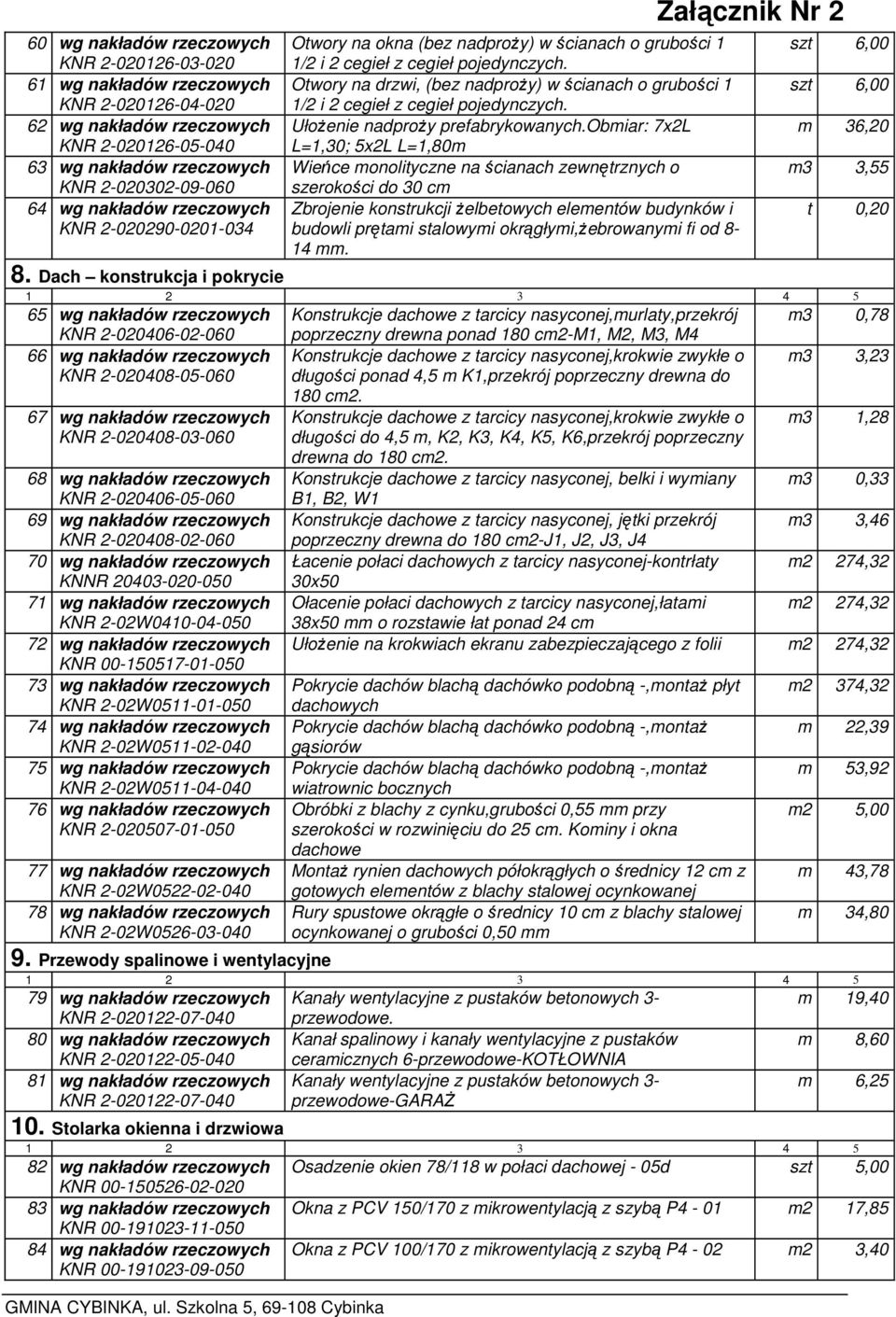 Załącznik Nr 2

| 60 | wg nakładów rzeczowych KNR 2-020126-03-020 | Otwory na okna (bez nadproży) w ścianach o grubości 1 1/2 i 2 cegieł z cegieł pojedynczych. | szt | 6,00 |
|---|---|---|---|---|
| 61 | wg nakładów rzeczowych KNR 2-020126-04-020 | Otwory na drzwi, (bez nadproży) w ścianach o grubości 1 1/2 i 2 cegieł z cegieł pojedynczych. | szt | 6,00 |
| 62 | wg nakładów rzeczowych KNR 2-020126-05-040 | Ułożenie nadproży prefabrykowanych.Obmiar: 7x2L L=1,30; 5x2L L=1,80m | m | 36,20 |
| 63 | wg nakładów rzeczowych KNR 2-020302-09-060 | Wieńce monolityczne na ścianach zewnętrznych o szerokości do 30 cm | m3 | 3,55 |
| 64 | wg nakładów rzeczowych KNR 2-020290-0201-034 | Zbrojenie konstrukcji żelbetowych elementów budynków i budowli prętami stalowymi okrągłymi,żebrowanymi fi od 8-14 mm. | t | 0,20 |

8. Dach – konstrukcja i pokrycie

| 1 | 2 | 3 | 4 | 5 |
|---|---|---|---|---|
| 65 | wg nakładów rzeczowych KNR 2-020406-02-060 | Konstrukcje dachowe z tarcicy nasyconej,murlaty,przekrój poprzeczny drewna ponad 180 cm2-M1, M2, M3, M4 | m3 | 0,78 |
| 66 | wg nakładów rzeczowych KNR 2-020408-05-060 | Konstrukcje dachowe z tarcicy nasyconej,krokwie zwykłe o długości ponad 4,5 m K1,przekrój poprzeczny drewna do 180 cm2. | m3 | 3,23 |
| 67 | wg nakładów rzeczowych KNR 2-020408-03-060 | Konstrukcje dachowe z tarcicy nasyconej,krokwie zwykłe o długości do 4,5 m, K2, K3, K4, K5, K6,przekrój poprzeczny drewna do 180 cm2. | m3 | 1,28 |
| 68 | wg nakładów rzeczowych KNR 2-020406-05-060 | Konstrukcje dachowe z tarcicy nasyconej, belki i wymiany B1, B2, W1 | m3 | 0,33 |
| 69 | wg nakładów rzeczowych KNR 2-020408-02-060 | Konstrukcje dachowe z tarcicy nasyconej, jętki przekrój poprzeczny drewna do 180 cm2-J1, J2, J3, J4 | m3 | 3,46 |
| 70 | wg nakładów rzeczowych KNNR 20403-020-050 | Łacenie połaci dachowych z tarcicy nasyconej-kontrłaty 30x50 | m2 | 274,32 |
| 71 | wg nakładów rzeczowych KNR 2-02W0410-04-050 | Ołacenie połaci dachowych z tarcicy nasyconej,łatami 38x50 mm o rozstawie łat ponad 24 cm | m2 | 274,32 |
| 72 | wg nakładów rzeczowych KNR 00-150517-01-050 | Ułożenie na krokwiach ekranu zabezpieczającego z folii | m2 | 274,32 |
| 73 | wg nakładów rzeczowych KNR 2-02W0511-01-050 | Pokrycie dachów blachą dachówko podobną -,montaż płyt dachowych | m2 | 374,32 |
| 74 | wg nakładów rzeczowych KNR 2-02W0511-02-040 | Pokrycie dachów blachą dachówko podobną -,montaż gąsiorów | m | 22,39 |
| 75 | wg nakładów rzeczowych KNR 2-02W0511-04-040 | Pokrycie dachów blachą dachówko podobną -,montaż wiatrownic bocznych | m | 53,92 |
| 76 | wg nakładów rzeczowych KNR 2-020507-01-050 | Obróbki z blachy z cynku,grubości 0,55 mm przy szerokości w rozwinięciu do 25 cm. Kominy i okna dachowe | m2 | 5,00 |
| 77 | wg nakładów rzeczowych KNR 2-02W0522-02-040 | Montaż rynien dachowych półokrągłych o średnicy 12 cm z gotowych elementów z blachy stalowej ocynkowanej | m | 43,78 |
| 78 | wg nakładów rzeczowych KNR 2-02W0526-03-040 | Rury spustowe okrągłe o średnicy 10 cm z blachy stalowej ocynkowanej o grubości 0,50 mm | m | 34,80 |

9. Przewody spalinowe i wentylacyjne

| 1 | 2 | 3 | 4 | 5 |
|---|---|---|---|---|
| 79 | wg nakładów rzeczowych KNR 2-020122-07-040 | Kanały wentylacyjne z pustaków betonowych 3-przewodowe. | m | 19,40 |
| 80 | wg nakładów rzeczowych KNR 2-020122-05-040 | Kanał spalinowy i kanały wentylacyjne z pustaków ceramicznych 6-przewodowe-KOTŁOWNIA | m | 8,60 |
| 81 | wg nakładów rzeczowych KNR 2-020122-07-040 | Kanały wentylacyjne z pustaków betonowych 3-przewodowe-GARAŻ | m | 6,25 |

10. Stolarka okienna i drzwiowa

| 1 | 2 | 3 | 4 | 5 |
|---|---|---|---|---|
| 82 | wg nakładów rzeczowych KNR 00-150526-02-020 | Osadzenie okien 78/118 w połaci dachowej - 05d | szt | 5,00 |
| 83 | wg nakładów rzeczowych KNR 00-191023-11-050 | Okna z PCV 150/170 z mikrowentylacją z szybą P4 - 01 | m2 | 17,85 |
| 84 | wg nakładów rzeczowych KNR 00-191023-09-050 | Okna z PCV 100/170 z mikrowentylacją z szybą P4 - 02 | m2 | 3,40 |

GMINA CYBINKA, ul. Szkolna 5, 69-108 Cybinka